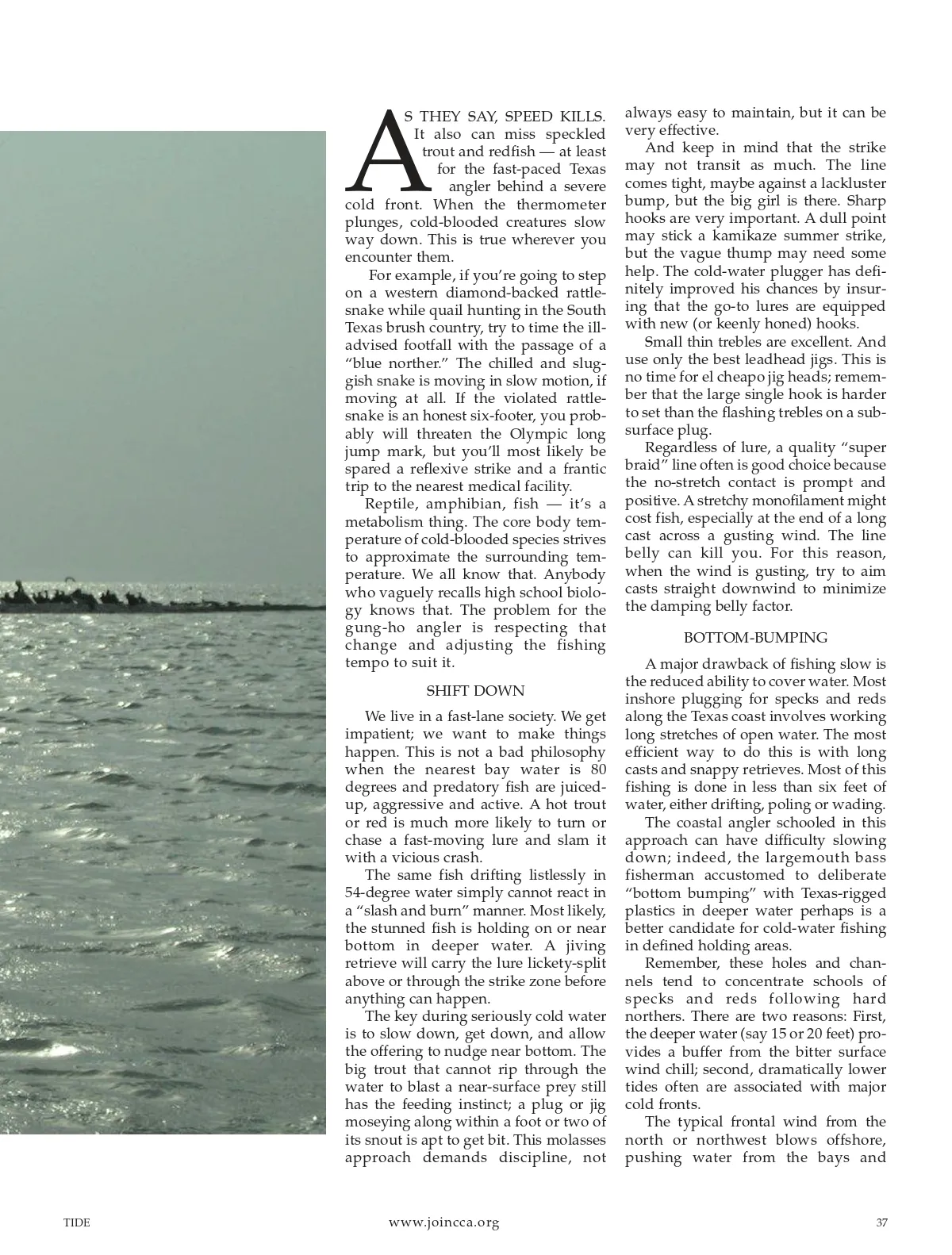 AS THEY SAY, SPEED KILLS. It also can miss speckled trout and redfish — at least for the fast-paced Texas angler behind a severe cold front. When the thermometer plunges, cold-blooded creatures slow way down. This is true wherever you encounter them.

For example, if you're going to step on a western diamond-backed rattlesnake while quail hunting in the South Texas brush country, try to time the ill-advised footfall with the passage of a "blue norther." The chilled and sluggish snake is moving in slow motion, if moving at all. If the violated rattlesnake is an honest six-footer, you probably will threaten the Olympic long jump mark, but you'll most likely be spared a reflexive strike and a frantic trip to the nearest medical facility.

Reptile, amphibian, fish — it's a metabolism thing. The core body temperature of cold-blooded species strives to approximate the surrounding temperature. We all know that. Anybody who vaguely recalls high school biology knows that. The problem for the gung-ho angler is respecting that change and adjusting the fishing tempo to suit it.

SHIFT DOWN

We live in a fast-lane society. We get impatient; we want to make things happen. This is not a bad philosophy when the nearest bay water is 80 degrees and predatory fish are juiced-up, aggressive and active. A hot trout or red is much more likely to turn or chase a fast-moving lure and slam it with a vicious crash.

The same fish drifting listlessly in 54-degree water simply cannot react in a "slash and burn" manner. Most likely, the stunned fish is holding on or near bottom in deeper water. A jiving retrieve will carry the lure lickety-split above or through the strike zone before anything can happen.

The key during seriously cold water is to slow down, get down, and allow the offering to nudge near bottom. The big trout that cannot rip through the water to blast a near-surface prey still has the feeding instinct; a plug or jig moseying along within a foot or two of its snout is apt to get bit. This molasses approach demands discipline, not always easy to maintain, but it can be very effective.

And keep in mind that the strike may not transit as much. The line comes tight, maybe against a lackluster bump, but the big girl is there. Sharp hooks are very important. A dull point may stick a kamikaze summer strike, but the vague thump may need some help. The cold-water plugger has definitely improved his chances by insuring that the go-to lures are equipped with new (or keenly honed) hooks.

Small thin trebles are excellent. And use only the best leadhead jigs. This is no time for el cheapo jig heads; remember that the large single hook is harder to set than the flashing trebles on a subsurface plug.

Regardless of lure, a quality "super braid" line often is good choice because the no-stretch contact is prompt and positive. A stretchy monofilament might cost fish, especially at the end of a long cast across a gusting wind. The line belly can kill you. For this reason, when the wind is gusting, try to aim casts straight downwind to minimize the damping belly factor.

BOTTOM-BUMPING

A major drawback of fishing slow is the reduced ability to cover water. Most inshore plugging for specks and reds along the Texas coast involves working long stretches of open water. The most efficient way to do this is with long casts and snappy retrieves. Most of this fishing is done in less than six feet of water, either drifting, poling or wading.

The coastal angler schooled in this approach can have difficulty slowing down; indeed, the largemouth bass fisherman accustomed to deliberate "bottom bumping" with Texas-rigged plastics in deeper water perhaps is a better candidate for cold-water fishing in defined holding areas.

Remember, these holes and channels tend to concentrate schools of specks and reds following hard northers. There are two reasons: First, the deeper water (say 15 or 20 feet) provides a buffer from the bitter surface wind chill; second, dramatically lower tides often are associated with major cold fronts.

The typical frontal wind from the north or northwest blows offshore, pushing water from the bays and

TIDE www.joincca.org 37